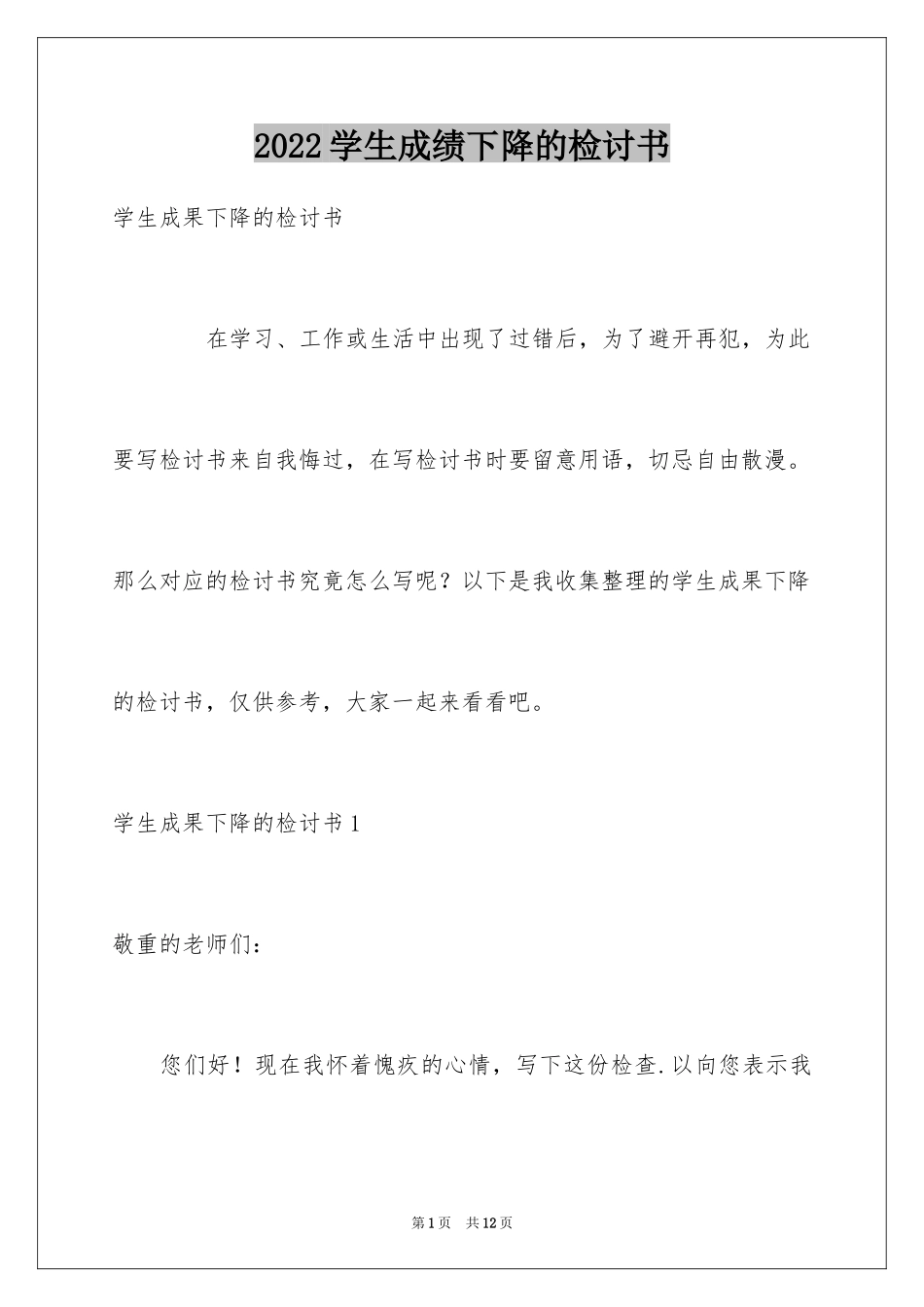 2022学生成绩下降的检讨书

学生成果下降的检讨书

在学习、工作或生活中出现了过错后，为了避开再犯，为此要写检讨书来自我悔过，在写检讨书时要留意用语，切忌自由散漫。那么对应的检讨书究竟怎么写呢？以下是我收集整理的学生成果下降的检讨书，仅供参考，大家一起来看看吧。

学生成果下降的检讨书1

敬重的老师们：

您们好！现在我怀着愧疚的心情，写下这份检查.以向您表示我

第1页 共12页